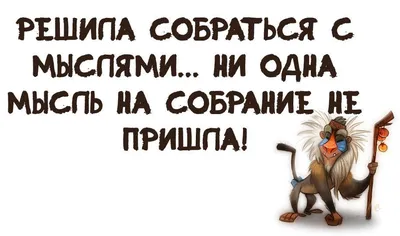 РЕШИЛА СОБРАТЬСЯ С МЫСЛЯМИ... НИ ОДНА МЫСЛЬ НА СОБРАНИЕ НЕ ПРИШЛА!